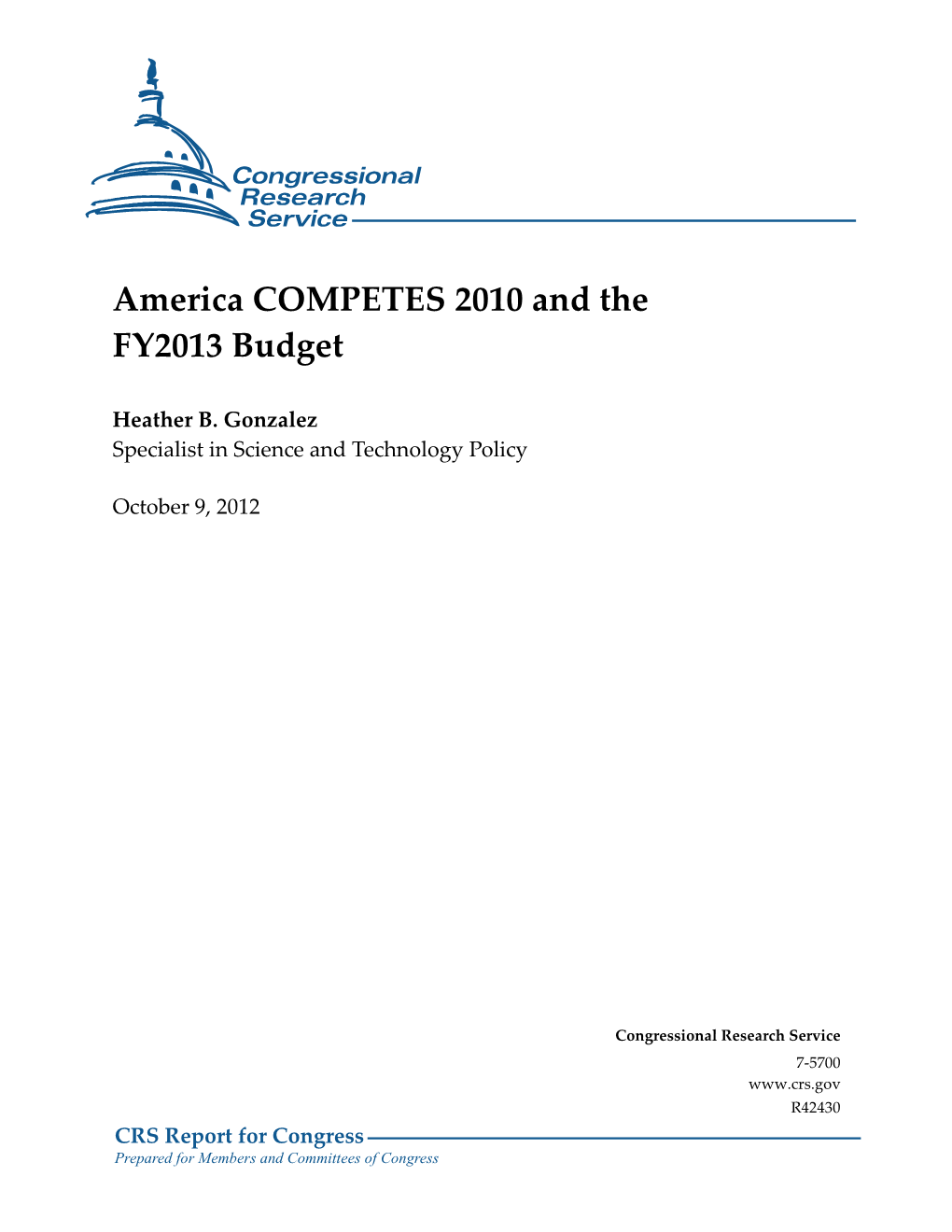 Congressional Research Service

America COMPETES 2010 and the FY2013 Budget

Heather B. Gonzalez
Specialist in Science and Technology Policy

October 9, 2012

Congressional Research Service
7-5700
www.crs.gov
R42430

CRS Report for Congress
Prepared for Members and Committees of Congress